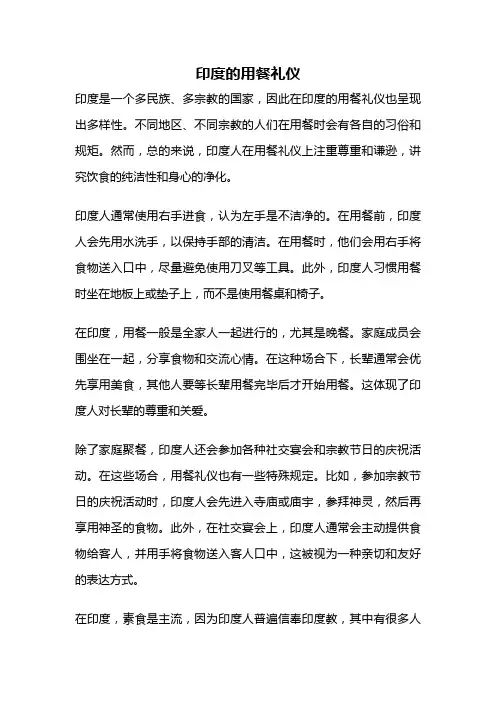 印度的用餐礼仪

印度是一个多民族、多宗教的国家，因此在印度的用餐礼仪也呈现出多样性。不同地区、不同宗教的人们在用餐时会有各自的习俗和规矩。然而，总的来说，印度人在用餐礼仪上注重尊重和谦逊，讲究饮食的纯洁性和身心的净化。

印度人通常使用右手进食，认为左手是不洁净的。在用餐前，印度人会先用水洗手，以保持手部的清洁。在用餐时，他们会用右手将食物送入口中，尽量避免使用刀叉等工具。此外，印度人习惯用餐时坐在地板上或垫子上，而不是使用餐桌和椅子。

在印度，用餐一般是全家人一起进行的，尤其是晚餐。家庭成员会围坐在一起，分享食物和交流心情。在这种场合下，长辈通常会优先享用美食，其他人要等长辈用餐完毕后才开始用餐。这体现了印度人对长辈的尊重和关爱。

除了家庭聚餐，印度人还会参加各种社交宴会和宗教节日的庆祝活动。在这些场合，用餐礼仪也有一些特殊规定。比如，参加宗教节日的庆祝活动时，印度人会先进入寺庙或庙宇，参拜神灵，然后再享用神圣的食物。此外，在社交宴会上，印度人通常会主动提供食物给客人，并用手将食物送入客人口中，这被视为一种亲切和友好的表达方式。

在印度，素食是主流，因为印度人普遍信奉印度教，其中有很多人